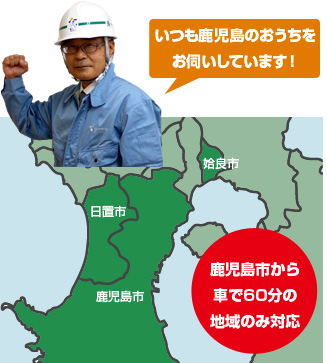 いつも鹿児島のおうちをお伺いしています！

姶良市

日置市

鹿児島市

鹿児島市から車で60分の地域のみ対応